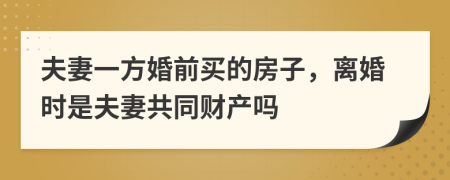 夫妻一方婚前买的房子，离婚时是夫妻共同财产吗